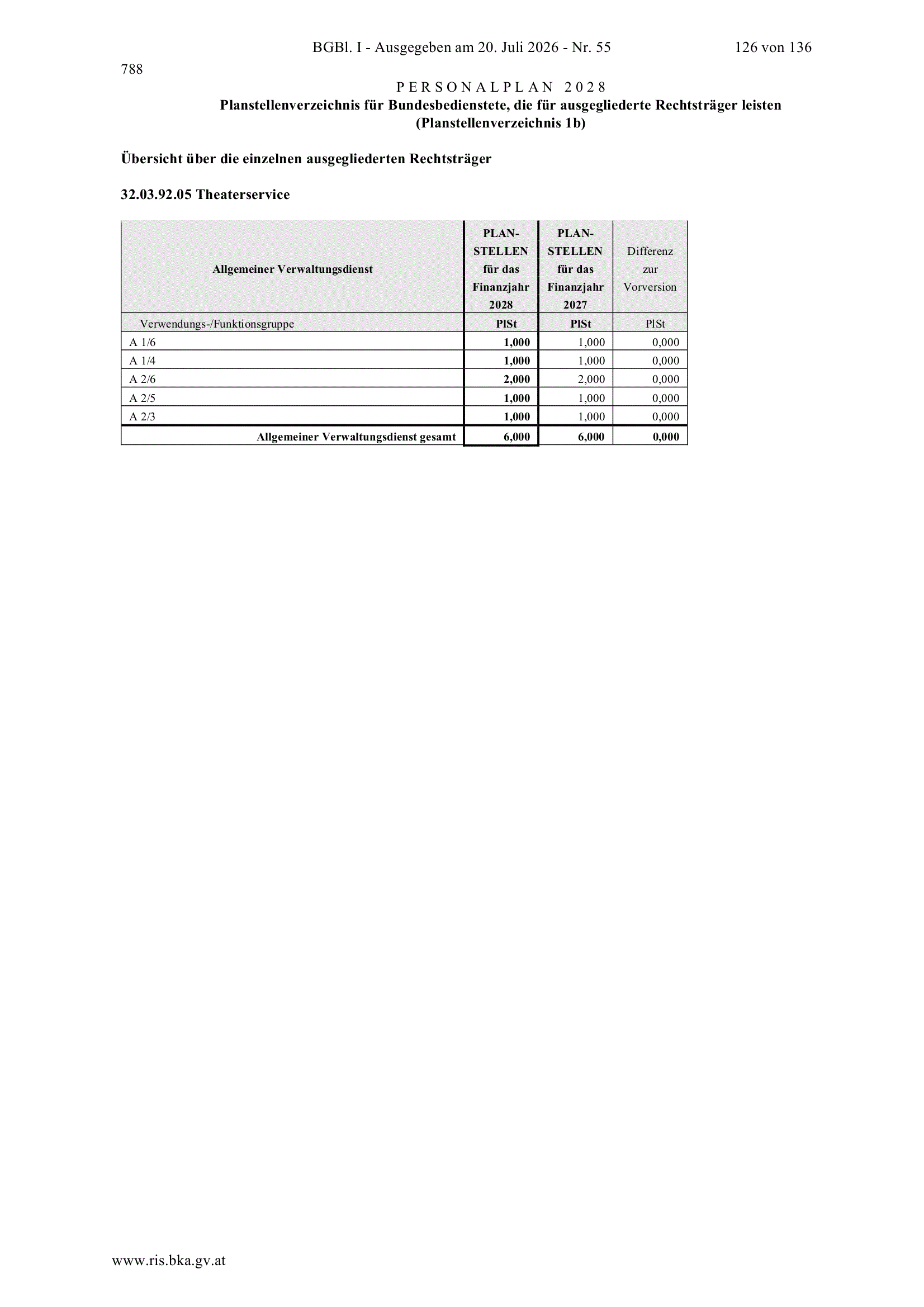 BGBl. I - Ausgegeben am 20. Juli 2026 - Nr. 55 126 von 136

788

PERSONALPLAN 2028

Planstellenverzeichnis für Bundesbedienstete, die für ausgegliederte Rechtsträger leisten (Planstellenverzeichnis 1b)

Übersicht über die einzelnen ausgegliederten Rechtsträger

32.03.92.05 Theaterservice

| Allgemeiner Verwaltungsdienst | PLAN-STELLEN für das Finanzjahr 2028 | PLAN-STELLEN für das Finanzjahr 2027 | Differenz zur Vorversion |
|---|---|---|---|
| Verwendungs-/Funktionsgruppe | PlSt | PlSt | PlSt |
| A 1/6 | 1,000 | 1,000 | 0,000 |
| A 1/4 | 1,000 | 1,000 | 0,000 |
| A 2/6 | 2,000 | 2,000 | 0,000 |
| A 2/5 | 1,000 | 1,000 | 0,000 |
| A 2/3 | 1,000 | 1,000 | 0,000 |
| Allgemeiner Verwaltungsdienst gesamt | 6,000 | 6,000 | 0,000 |

www.ris.bka.gv.at